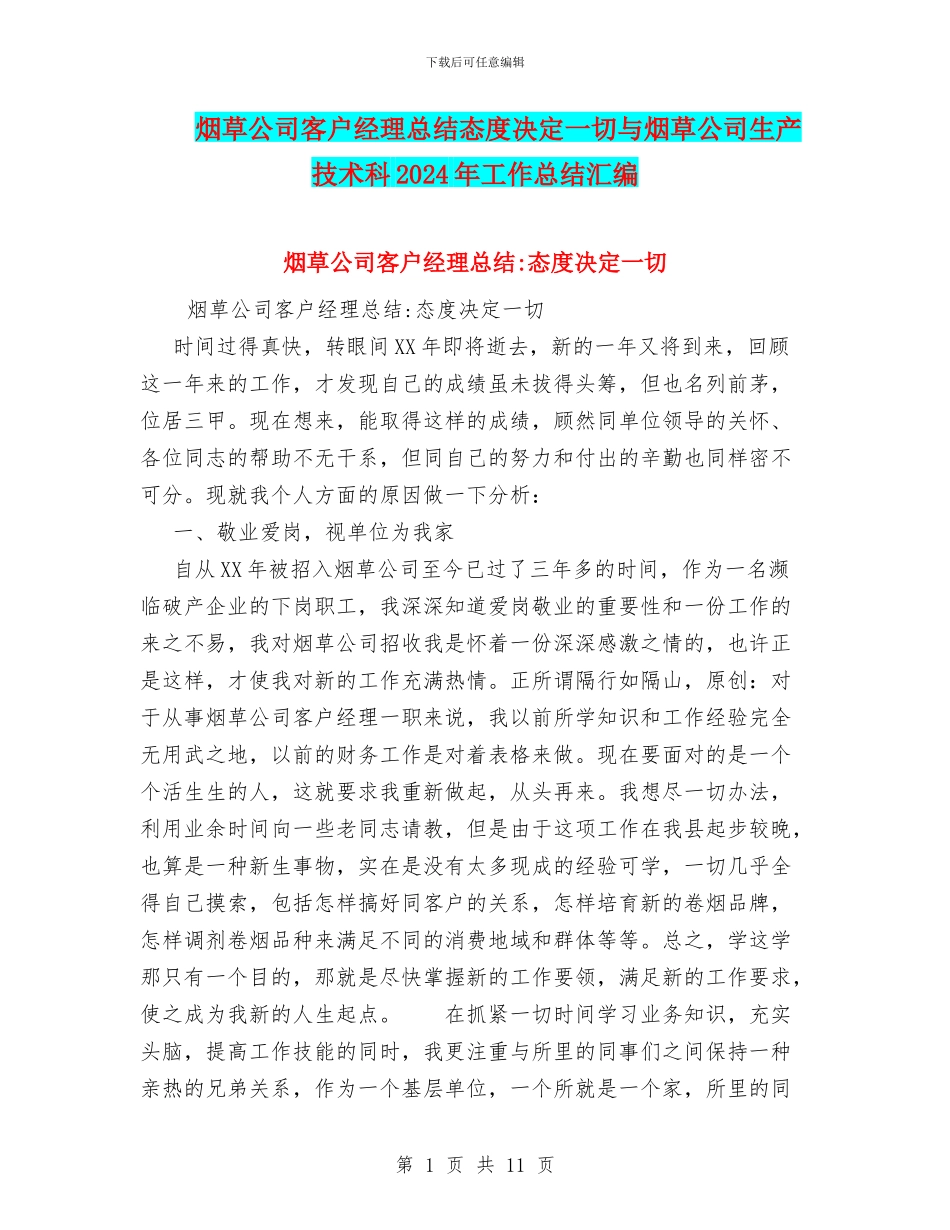 下载后可任意编辑

烟草公司客户经理总结态度决定一切与烟草公司生产技术科2024年工作总结汇编

烟草公司客户经理总结:态度决定一切

烟草公司客户经理总结:态度决定一切

时间过得真快，转眼间XX年即将逝去，新的一年又将到来，回顾这一年来的工作，才发现自己的成绩虽未拔得头筹，但也名列前茅，位居三甲。现在想来，能取得这样的成绩，顾然同单位领导的关怀、各位同志的帮助不无干系，但同自己的努力和付出的辛勤也同样密不可分。现就我个人方面的原因做一下分析：

一、敬业爱岗，视单位为我家

自从XX年被招入烟草公司至今已过了三年多的时间，作为一名濒临破产企业的下岗职工，我深深知道爱岗敬业的重要性和一份工作的来之不易，我对烟草公司招收我是怀着一份深深感激之情的，也许正是这样，才使我对新的工作充满热情。正所谓隔行如隔山，原创：对于从事烟草公司客户经理一职来说，我以前所学知识和工作经验完全无用武之地，以前的财务工作是对着表格来做。现在要面对的是一个个活生生的人，这就要求我重新做起，从头再来。我想尽一切办法，利用业余时间向一些老同志请教，但是由于这项工作在我县起步较晚，也算是一种新生事物，实在是没有太多现成的经验可学，一切几乎全得自己摸索，包括怎样搞好同客户的关系，怎样培育新的卷烟品牌，怎样调剂卷烟品种来满足不同的消费地域和群体等等。总之，学这学那只有一个目的，那就是尽快掌握新的工作要领，满足新的工作要求，使之成为我新的人生起点。　　在抓紧一切时间学习业务知识，充实头脑，提高工作技能的同时，我更注重与所里的同事们之间保持一种亲热的兄弟关系，作为一个基层单位，一个所就是一个家，所里的同

第 1 页 共 11 页